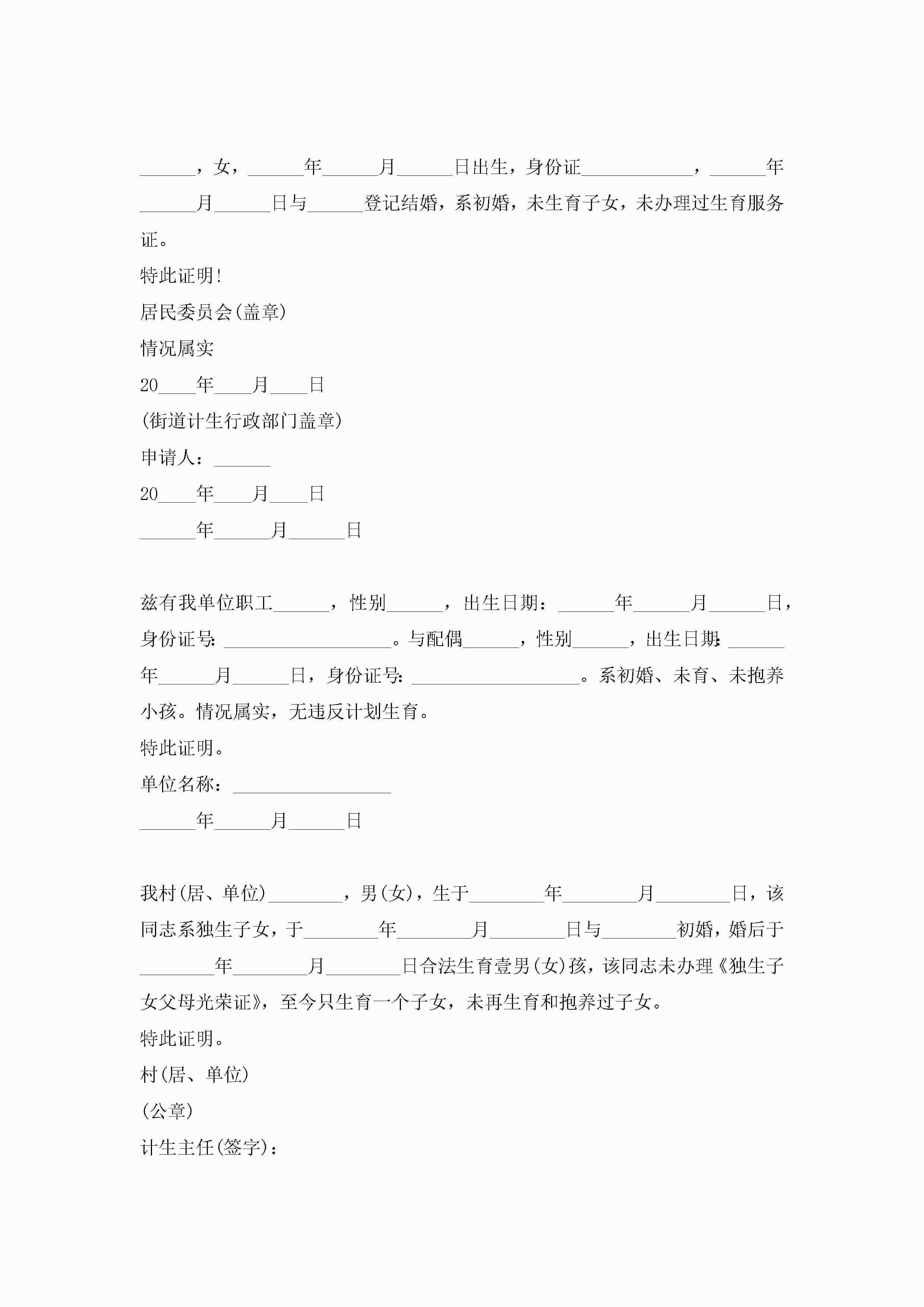 ______，女，______年______月______日出生，身份证____________，______年______月______日与______登记结婚，系初婚，未生育子女，未办理过生育服务证。

特此证明!

居民委员会(盖章)

情况属实

20____年____月____日

(街道计生行政部门盖章)

申请人：______

20____年____月____日

______年______月______日

兹有我单位职工______，性别______，出生日期：______年______月______日，身份证号：__________________。与配偶______，性别______，出生日期：______年______月______日，身份证号：__________________。系初婚、未育、未抱养小孩。情况属实，无违反计划生育。

特此证明。

单位名称：_________________

______年______月______日

我村(居、单位)________，男(女)，生于________年________月________日，该同志系独生子女，于________年________月________日与________初婚，婚后于________年________月________日合法生育壹男(女)孩，该同志未办理《独生子女父母光荣证》，至今只生育一个子女，未再生育和抱养过子女。

特此证明。

村(居、单位)

(公章)

计生主任(签字)：